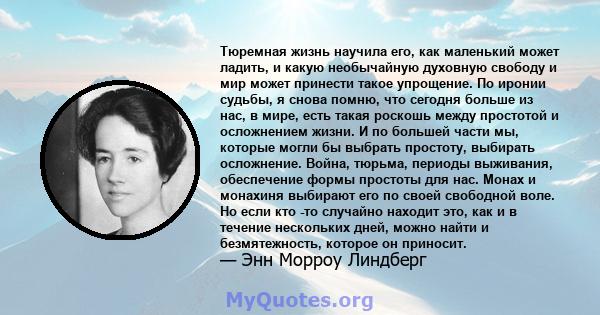 Тюремная жизнь научила его, как маленький может ладить, и какую необычайную духовную свободу и мир может принести такое упрощение. По иронии судьбы, я снова помню, что сегодня больше из нас, в мире, есть такая роскошь между простотой и осложнением жизни. И по большей части мы, которые могли бы выбрать простоту, выбирать осложнение. Война, тюрьма, периоды выживания, обеспечение формы простоты для нас. Монах и монахиня выбирают его по своей свободной воле. Но если кто -то случайно находит это, как и в течение нескольких дней, можно найти и безмятежность, которое он приносит.
— Энн Морроу Линдберг

MyQuotes.org